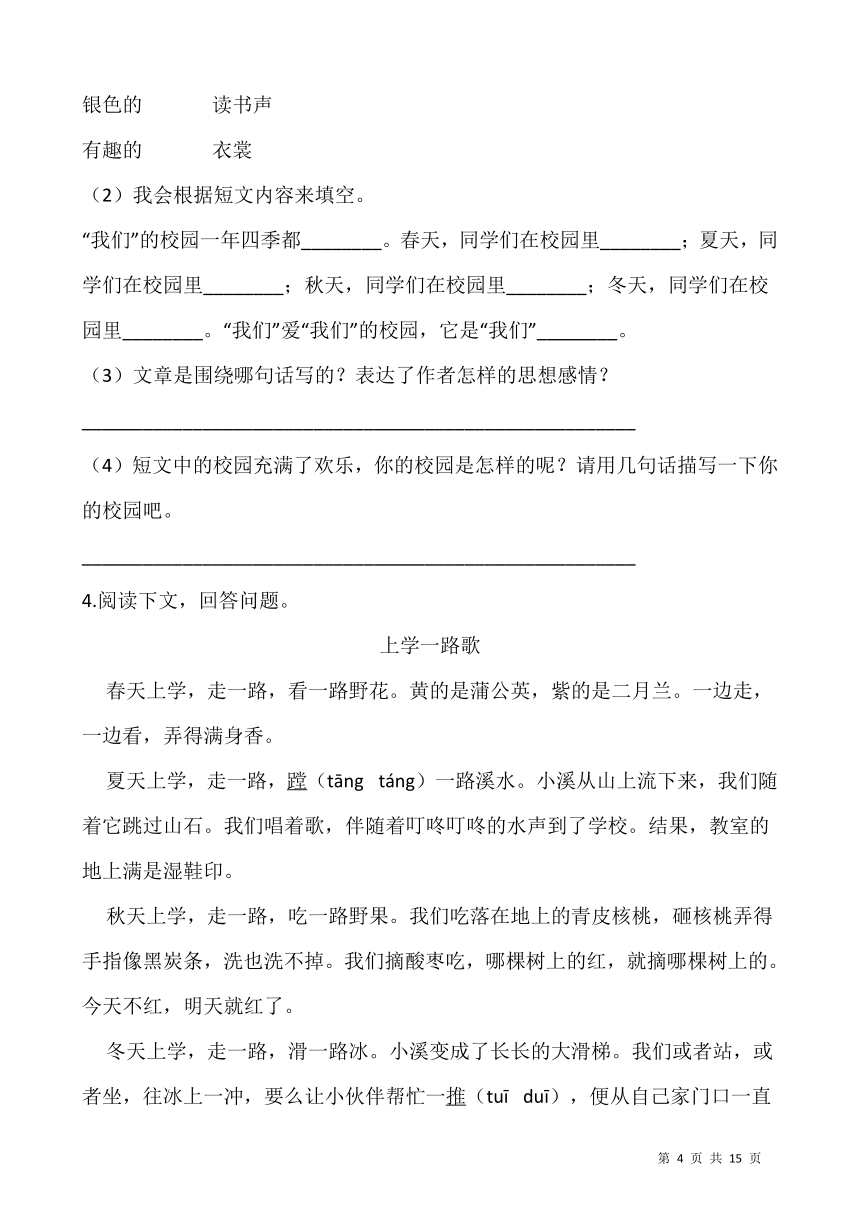 银色的　　　读书声

有趣的　　　衣裳

（2）我会根据短文内容来填空。

“我们”的校园一年四季都________。春天，同学们在校园里________；夏天，同学们在校园里________；秋天，同学们在校园里________；冬天，同学们在校园里________。“我们”爱“我们”的校园，它是“我们”________。

（3）文章是围绕哪句话写的？表达了作者怎样的思想感情？

________________________________________________________

（4）短文中的校园充满了欢乐，你的校园是怎样的呢？请用几句话描写一下你的校园吧。

________________________________________________________

4.阅读下文，回答问题。

上学一路歌

春天上学，走一路，看一路野花。黄的是蒲公英，紫的是二月兰。一边走，一边看，弄得满身香。

夏天上学，走一路，蹚（tāng　táng）一路溪水。小溪从山上流下来，我们随着它跳过山石。我们唱着歌，伴随着叮咚叮咚的水声到了学校。结果，教室的地上满是湿鞋印。

秋天上学，走一路，吃一路野果。我们吃落在地上的青皮核桃，砸核桃弄得手指像黑炭条，洗也洗不掉。我们摘酸枣吃，哪棵树上的红，就摘哪棵树上的。今天不红，明天就红了。

冬天上学，走一路，滑一路冰。小溪变成了长长的大滑梯。我们或者站，或者坐，往冰上一冲，要么让小伙伴帮忙一推（tuī　duī），便从自己家门口一直

第 4 页 共 15 页